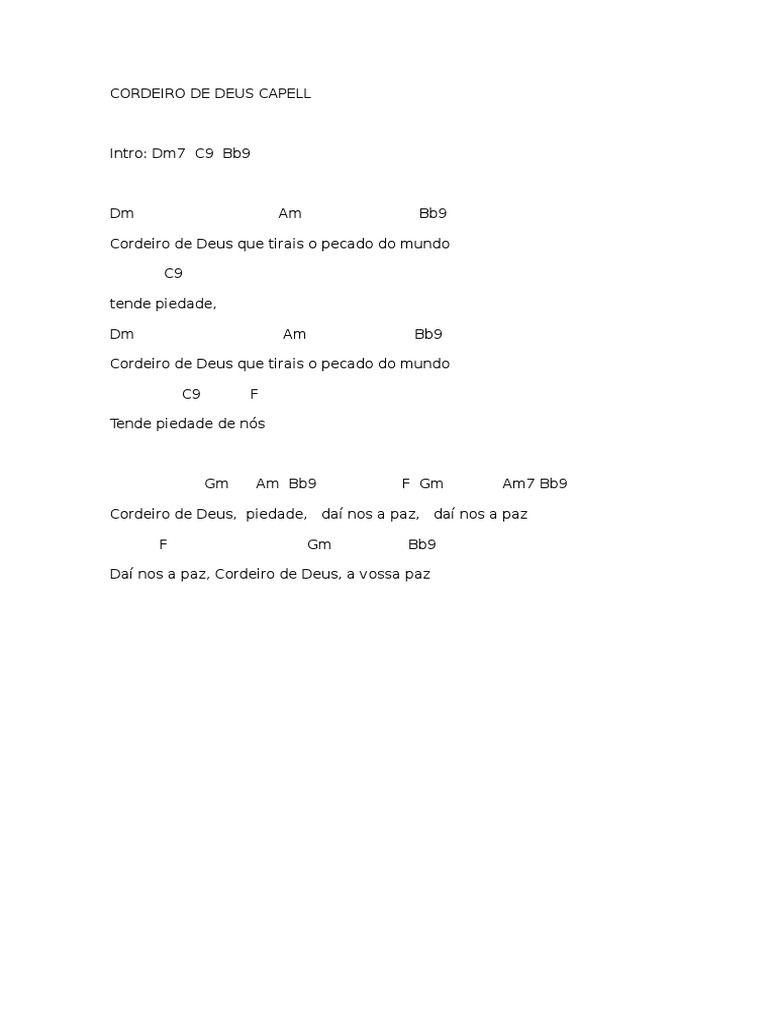 CORDEIRO DE DEUS CAPELL

Intro: Dm7 C9 Bb9

Dm Am Bb9
Cordeiro de Deus que tirais o pecado do mundo
C9
tende piedade,
Dm Am Bb9
Cordeiro de Deus que tirais o pecado do mundo
C9 F
Tende piedade de nós

Gm Am Bb9 F Gm Am7 Bb9
Cordeiro de Deus, piedade, daí nos a paz, daí nos a paz
F Gm Bb9
Daí nos a paz, Cordeiro de Deus, a vossa paz